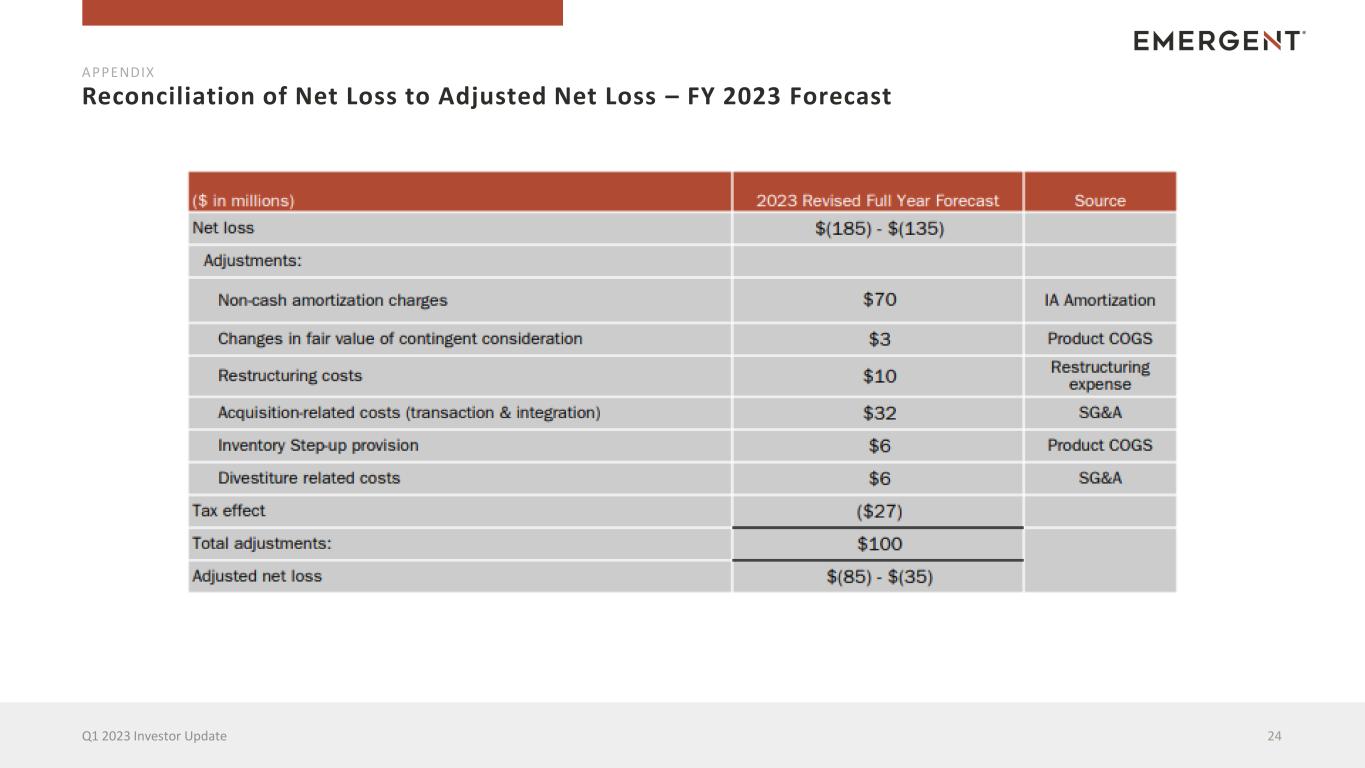 EMERGENT

APPENDIX

Reconciliation of Net Loss to Adjusted Net Loss – FY 2023 Forecast

| ($ in millions) | 2023 Revised Full Year Forecast | Source |
|---|---|---|
| Net loss | $(185) - $(135) | |
| Adjustments: | | |
| Non-cash amortization charges | $70 | IA Amortization |
| Changes in fair value of contingent consideration | $3 | Product COGS |
| Restructuring costs | $10 | Restructuring expense |
| Acquisition-related costs (transaction & integration) | $32 | SG&A |
| Inventory Step-up provision | $6 | Product COGS |
| Divestiture related costs | $6 | SG&A |
| Tax effect | ($27) | |
| Total adjustments: | $100 | |
| Adjusted net loss | $(85) - $(35) | |

Q1 2023 Investor Update

24